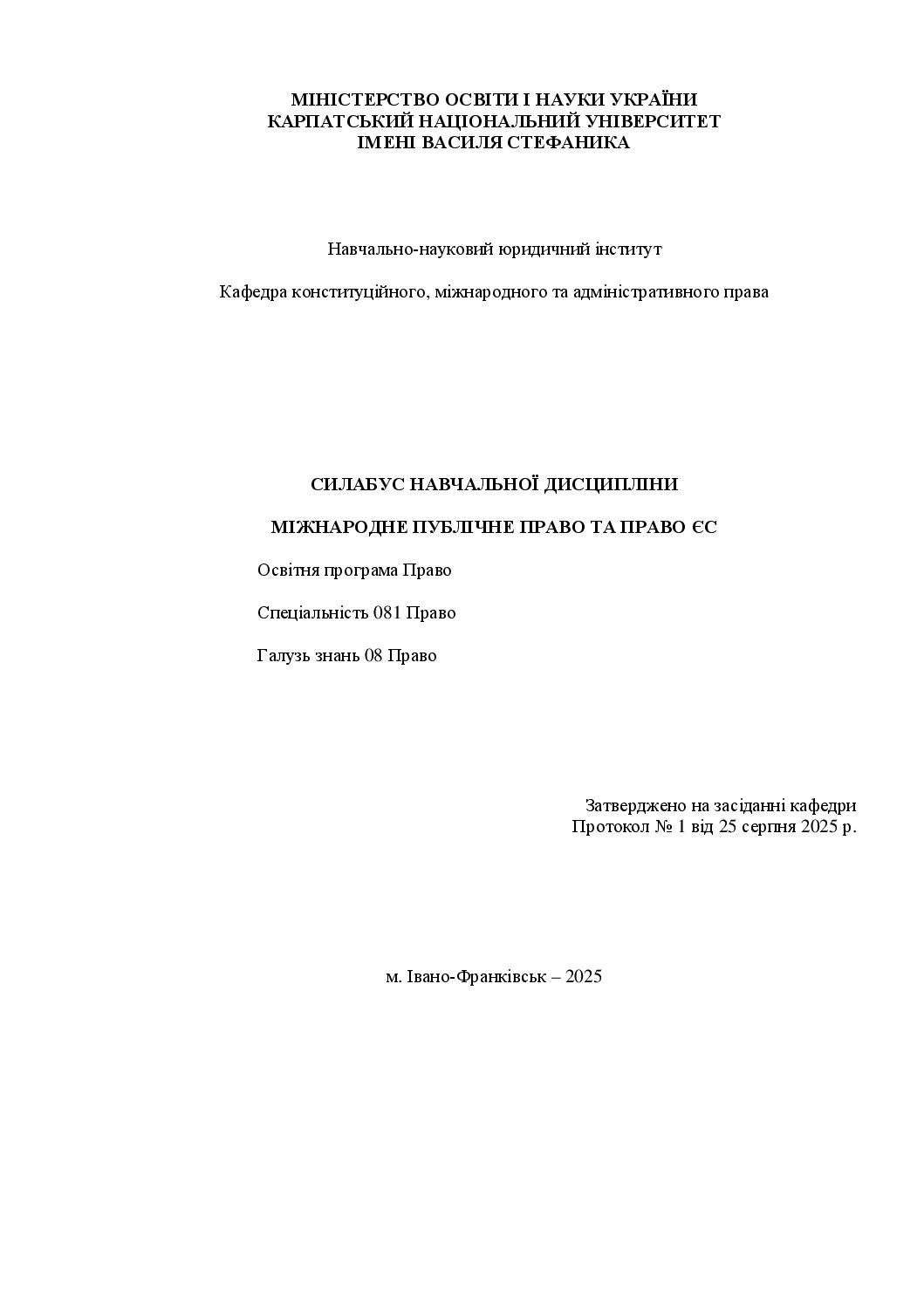 МІНІСТЕРСТВО ОСВІТИ І НАУКИ УКРАЇНИ
КАРПАТСЬКИЙ НАЦІОНАЛЬНИЙ УНІВЕРСИТЕТ
ІМЕНІ ВАСИЛЯ СТЕФАНИКА

Навчально-науковий юридичний інститут

Кафедра конституційного, міжнародного та адміністративного права

СИЛАБУС НАВЧАЛЬНОЇ ДИСЦИПЛІНИ

МІЖНАРОДНЕ ПУБЛІЧНЕ ПРАВО ТА ПРАВО ЄС

Освітня програма Право

Спеціальність 081 Право

Галузь знань 08 Право

Затверджено на засіданні кафедри
Протокол № 1 від 25 серпня 2025 р.

м. Івано-Франківськ – 2025